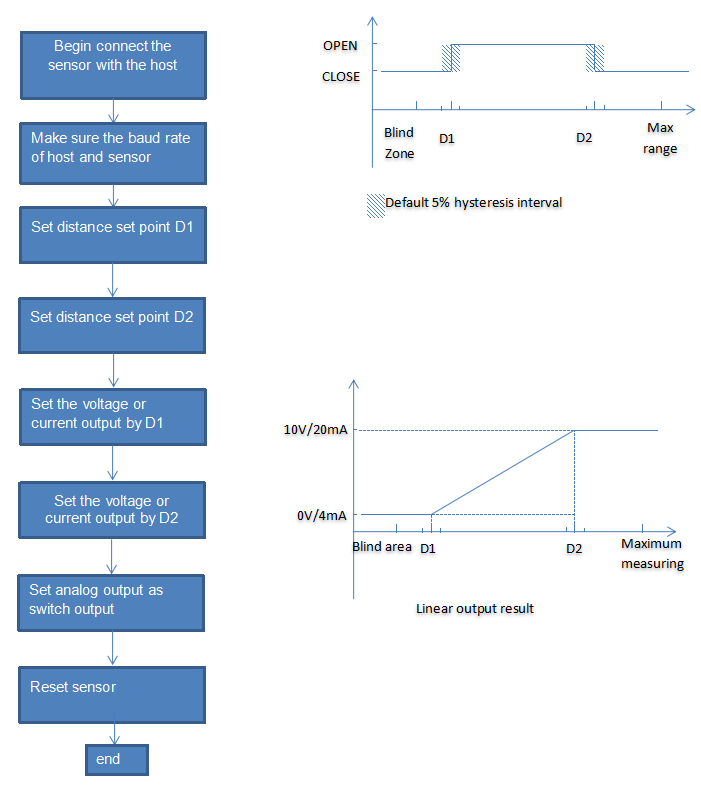 Begin connect the sensor with the host

Make sure the baud rate of host and sensor

Set distance set point D1

Set distance set point D2

Set the voltage or current output by D1

Set the voltage or current output by D2

Set analog output as switch output

Reset sensor

end

OPEN
CLOSE
Blind Zone
D1
D2
Max range

Default 5% hysteresis interval

10V/20mA
0V/4mA
Blind area
D1
D2
Maximum measuring

Linear output result